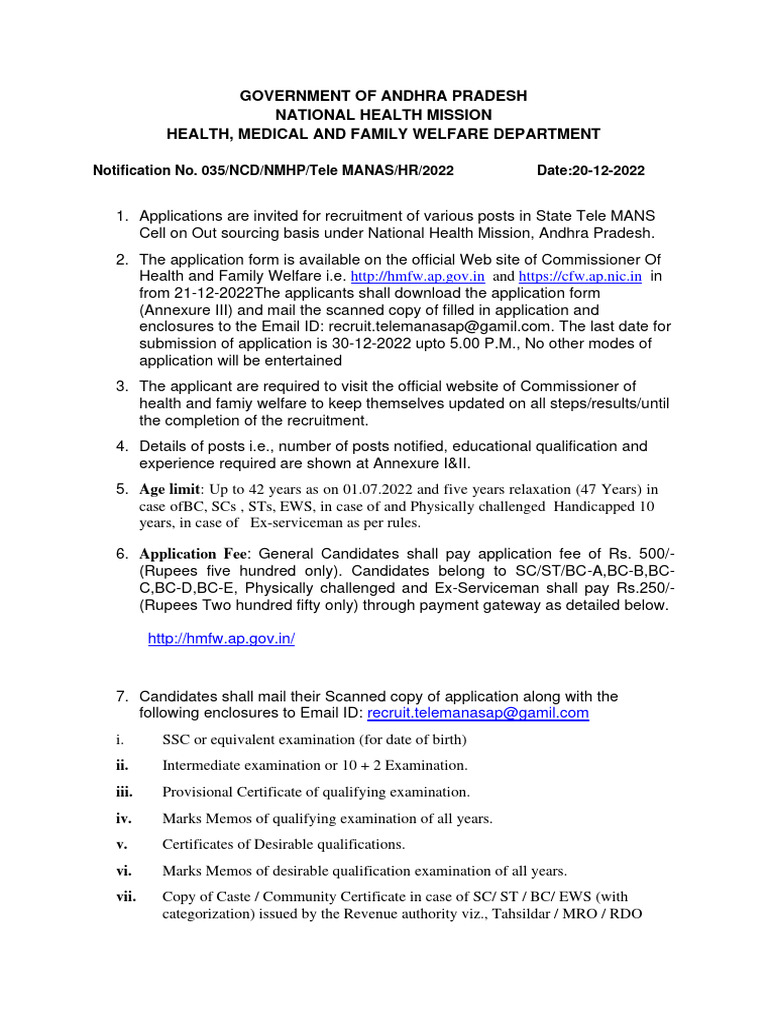 GOVERNMENT OF ANDHRA PRADESH
NATIONAL HEALTH MISSION
HEALTH, MEDICAL AND FAMILY WELFARE DEPARTMENT

Notification No. 035/NCD/NMHP/Tele MANAS/HR/2022 Date:20-12-2022

1. Applications are invited for recruitment of various posts in State Tele MANS Cell on Out sourcing basis under National Health Mission, Andhra Pradesh.

2. The application form is available on the official Web site of Commissioner Of Health and Family Welfare i.e. http://hmfw.ap.gov.in and https://cfw.ap.nic.in in from 21-12-2022The applicants shall download the application form (Annexure III) and mail the scanned copy of filled in application and enclosures to the Email ID: recruit.telemanasap@gamil.com. The last date for submission of application is 30-12-2022 upto 5.00 P.M., No other modes of application will be entertained

3. The applicant are required to visit the official website of Commissioner of health and famiy welfare to keep themselves updated on all steps/results/until the completion of the recruitment.

4. Details of posts i.e., number of posts notified, educational qualification and experience required are shown at Annexure I&II.

5. Age limit: Up to 42 years as on 01.07.2022 and five years relaxation (47 Years) in case ofBC, SCs , STs, EWS, in case of and Physically challenged Handicapped 10 years, in case of Ex-serviceman as per rules.

6. Application Fee: General Candidates shall pay application fee of Rs. 500/- (Rupees five hundred only). Candidates belong to SC/ST/BC-A,BC-B,BC-C,BC-D,BC-E, Physically challenged and Ex-Serviceman shall pay Rs.250/- (Rupees Two hundred fifty only) through payment gateway as detailed below.

http://hmfw.ap.gov.in/

7. Candidates shall mail their Scanned copy of application along with the following enclosures to Email ID: recruit.telemanasap@gamil.com

i. SSC or equivalent examination (for date of birth)
ii. Intermediate examination or 10 + 2 Examination.
iii. Provisional Certificate of qualifying examination.
iv. Marks Memos of qualifying examination of all years.
v. Certificates of Desirable qualifications.
vi. Marks Memos of desirable qualification examination of all years.
vii. Copy of Caste / Community Certificate in case of SC/ ST / BC/ EWS (with categorization) issued by the Revenue authority viz., Tahsildar / MRO / RDO